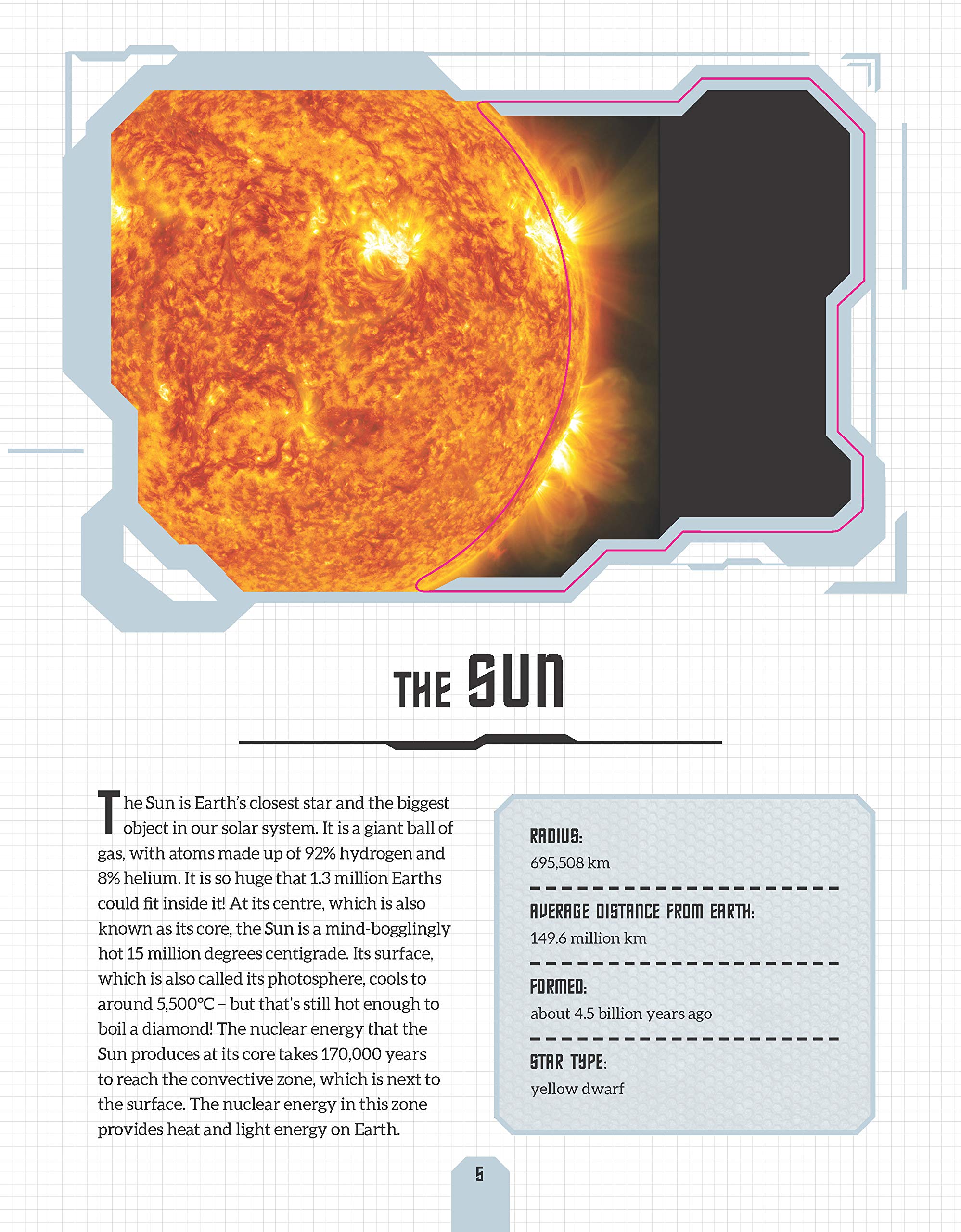 THE SUN

The Sun is Earth's closest star and the biggest object in our solar system. It is a giant ball of gas, with atoms made up of 92% hydrogen and 8% helium. It is so huge that 1.3 million Earths could fit inside it! At its centre, which is also known as its core, the Sun is a mind-bogglingly hot 15 million degrees centigrade. Its surface, which is also called its photosphere, cools to around 5,500°C – but that's still hot enough to boil a diamond! The nuclear energy that the Sun produces at its core takes 170,000 years to reach the convective zone, which is next to the surface. The nuclear energy in this zone provides heat and light energy on Earth.

RADIUS:
695,508 km

AVERAGE DISTANCE FROM EARTH:
149.6 million km

FORMED:
about 4.5 billion years ago

STAR TYPE:
yellow dwarf

5